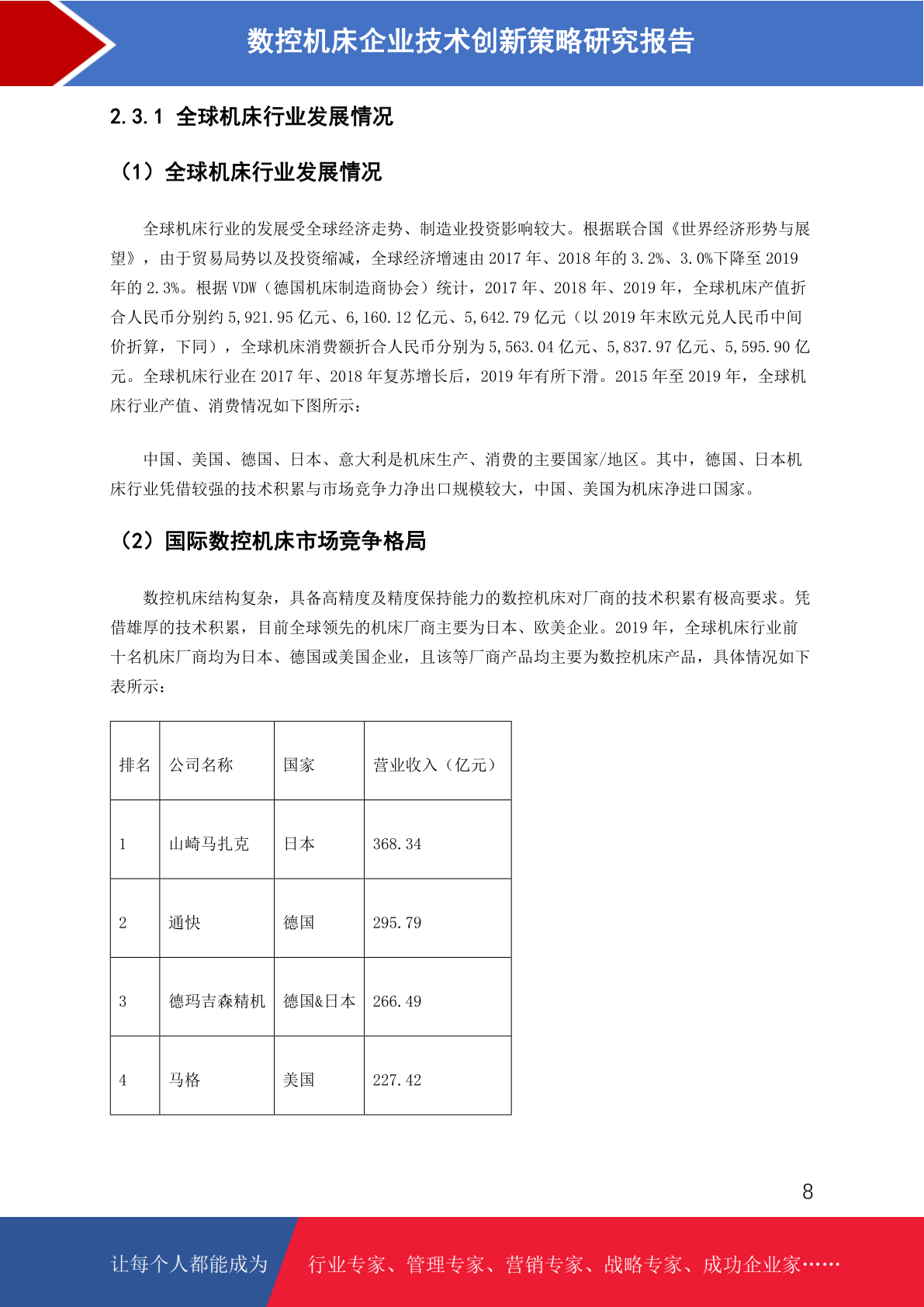 数控机床企业技术创新策略研究报告

2.3.1 全球机床行业发展情况

（1）全球机床行业发展情况

全球机床行业的发展受全球经济走势、制造业投资影响较大。根据联合国《世界经济形势与展望》，由于贸易局势以及投资缩减，全球经济增速由 2017 年、2018 年的 3.2%、3.0%下降至 2019 年的 2.3%。根据 VDW（德国机床制造商协会）统计，2017 年、2018 年、2019 年，全球机床产值折合人民币分别约 5,921.95 亿元、6,160.12 亿元、5,642.79 亿元（以 2019 年末欧元兑人民币中间价折算，下同），全球机床消费额折合人民币分别为 5,563.04 亿元、5,837.97 亿元、5,595.90 亿元。全球机床行业在 2017 年、2018 年复苏增长后，2019 年有所下滑。2015 年至 2019 年，全球机床行业产值、消费情况如下图所示：

中国、美国、德国、日本、意大利是机床生产、消费的主要国家/地区。其中，德国、日本机床行业凭借较强的技术积累与市场竞争力净出口规模较大，中国、美国为机床净进口国家。

（2）国际数控机床市场竞争格局

数控机床结构复杂，具备高精度及精度保持能力的数控机床对厂商的技术积累有极高要求。凭借雄厚的技术积累，目前全球领先的机床厂商主要为日本、欧美企业。2019 年，全球机床行业前十名机床厂商均为日本、德国或美国企业，且该等厂商产品均主要为数控机床产品，具体情况如下表所示：

| 排名 | 公司名称 | 国家 | 营业收入（亿元） |
|---|---|---|---|
| 1 | 山崎马扎克 | 日本 | 368.34 |
| 2 | 通快 | 德国 | 295.79 |
| 3 | 德玛吉森精机 | 德国&日本 | 266.49 |
| 4 | 马格 | 美国 | 227.42 |

8

让每个人都能成为 行业专家、管理专家、营销专家、战略专家、成功企业家……